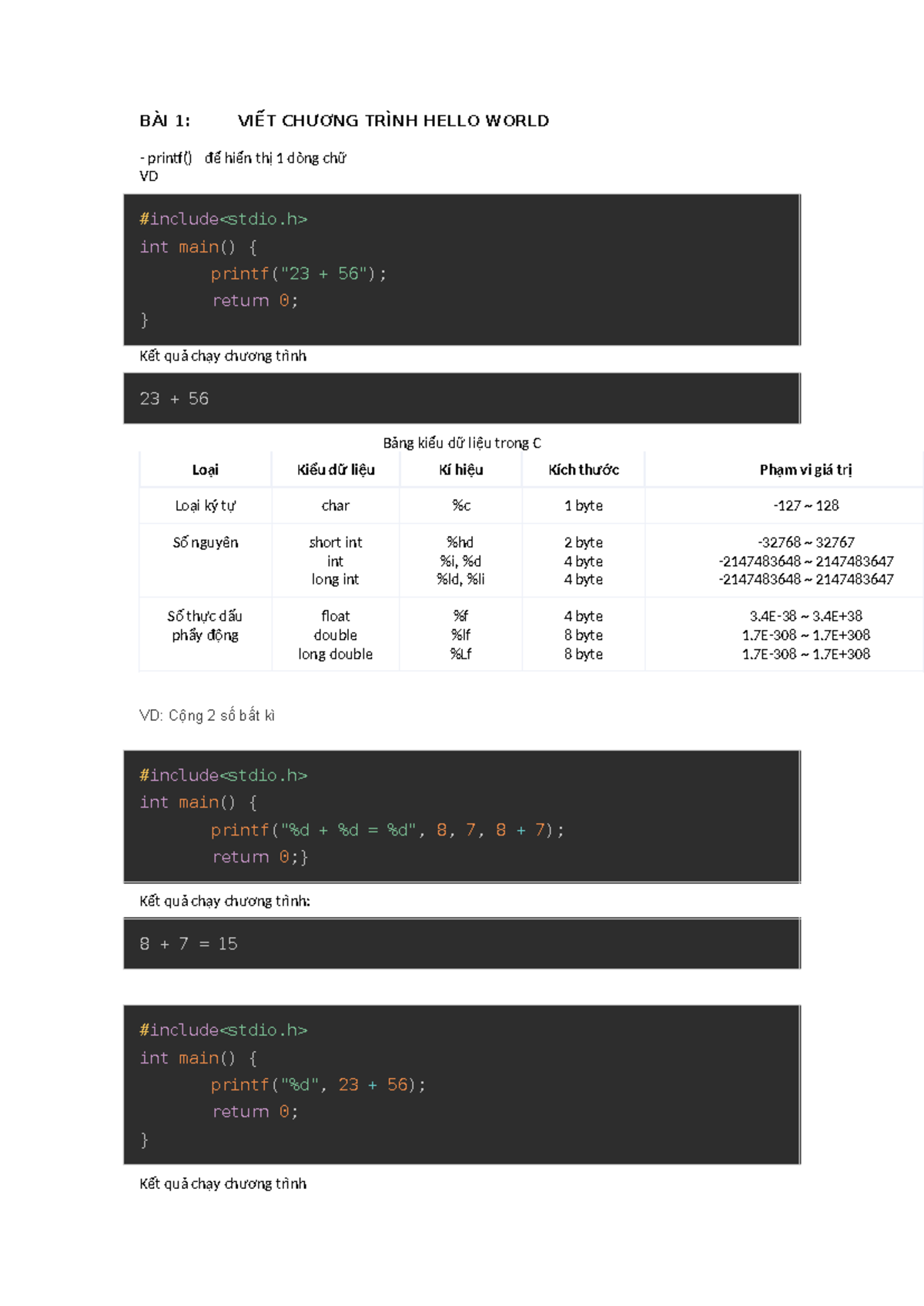 BÀI 1: VIẾT CHƯƠNG TRÌNH HELLO WORLD

- printf() để hiển thị 1 dòng chữ
VD

#include<stdio.h>
int main() {
printf("23 + 56");
return 0;
}

Kết quả chạy chương trình

23 + 56

Bảng kiểu dữ liệu trong C

| Loại | Kiểu dữ liệu | Kí hiệu | Kích thước | Phạm vi giá trị |
|---|---|---|---|---|
| Loại ký tự | char | %c | 1 byte | -127 ~ 128 |
| Số nguyên | short int int long int | %hd %i, %d %ld, %li | 2 byte 4 byte 4 byte | -32768 ~ 32767 -2147483648 ~ 2147483647 -2147483648 ~ 2147483647 |
| Số thực dấu phẩy động | float double long double | %f %lf %Lf | 4 byte 8 byte 8 byte | 3.4E-38 ~ 3.4E+38 1.7E-308 ~ 1.7E+308 1.7E-308 ~ 1.7E+308 |

VD: Cộng 2 số bất kì

#include<stdio.h>
int main() {
printf("%d + %d = %d", 8, 7, 8 + 7);
return 0;}

Kết quả chạy chương trình:

8 + 7 = 15

#include<stdio.h>
int main() {
printf("%d", 23 + 56);
return 0;
}

Kết quả chạy chương trình